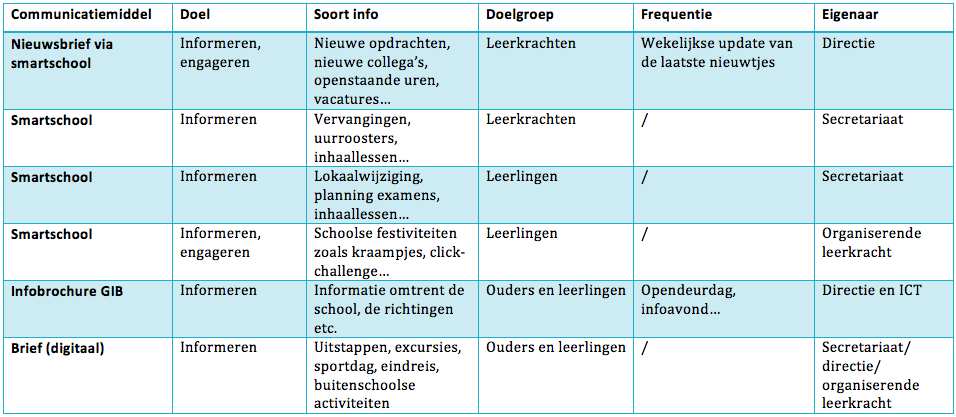 | Communicatiemiddel | Doel | Soort info | Doelgroep | Frequentie | Eigenaar |
|---|---|---|---|---|---|
| Nieuwsbrief via smartschool | Informeren, engageren | Nieuwe opdrachten, nieuwe collega's, openstaande uren, vacatures… | Leerkrachten | Wekelijkse update van de laatste nieuwtjes | Directie |
| Smartschool | Informeren | Vervangingen, uurroosters, inhaallessen… | Leerkrachten | / | Secretariaat |
| Smartschool | Informeren | Lokaalwijziging, planning examens, inhaallessen… | Leerlingen | / | Secretariaat |
| Smartschool | Informeren, engageren | Schoolse festiviteiten zoals kraampjes, click-challenge… | Leerlingen | / | Organiserende leerkracht |
| Infobrochure GIB | Informeren | Informatie omtrent de school, de richtingen etc. | Ouders en leerlingen | Opendeurdag, infoavond… | Directie en ICT |
| Brief (digitaal) | Informeren | Uitstappen, excursies, sportdag, eindreis, buitenschoolse activiteiten | Ouders en leerlingen | / | Secretariaat/ directie/ organiserende leerkracht |